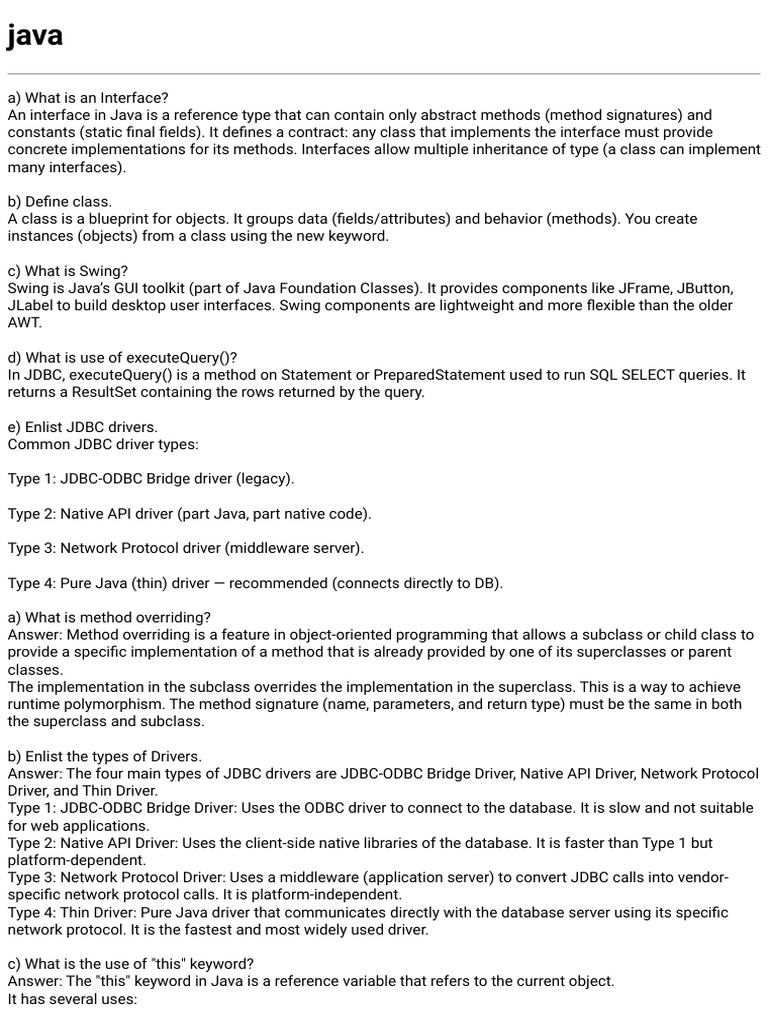 java

a) What is an Interface?
An interface in Java is a reference type that can contain only abstract methods (method signatures) and constants (static final fields). It defines a contract: any class that implements the interface must provide concrete implementations for its methods. Interfaces allow multiple inheritance of type (a class can implement many interfaces).

b) Define class.
A class is a blueprint for objects. It groups data (fields/attributes) and behavior (methods). You create instances (objects) from a class using the new keyword.

c) What is Swing?
Swing is Java's GUI toolkit (part of Java Foundation Classes). It provides components like JFrame, JButton, JLabel to build desktop user interfaces. Swing components are lightweight and more flexible than the older AWT.

d) What is use of executeQuery()?
In JDBC, executeQuery() is a method on Statement or PreparedStatement used to run SQL SELECT queries. It returns a ResultSet containing the rows returned by the query.

e) Enlist JDBC drivers.
Common JDBC driver types:

Type 1: JDBC-ODBC Bridge driver (legacy).

Type 2: Native API driver (part Java, part native code).

Type 3: Network Protocol driver (middleware server).

Type 4: Pure Java (thin) driver — recommended (connects directly to DB).

a) What is method overriding?
Answer: Method overriding is a feature in object-oriented programming that allows a subclass or child class to provide a specific implementation of a method that is already provided by one of its superclasses or parent classes.
The implementation in the subclass overrides the implementation in the superclass. This is a way to achieve runtime polymorphism. The method signature (name, parameters, and return type) must be the same in both the superclass and subclass.

b) Enlist the types of Drivers.
Answer: The four main types of JDBC drivers are JDBC-ODBC Bridge Driver, Native API Driver, Network Protocol Driver, and Thin Driver.
Type 1: JDBC-ODBC Bridge Driver: Uses the ODBC driver to connect to the database. It is slow and not suitable for web applications.
Type 2: Native API Driver: Uses the client-side native libraries of the database. It is faster than Type 1 but platform-dependent.
Type 3: Network Protocol Driver: Uses a middleware (application server) to convert JDBC calls into vendor-specific network protocol calls. It is platform-independent.
Type 4: Thin Driver: Pure Java driver that communicates directly with the database server using its specific network protocol. It is the fastest and most widely used driver.

c) What is the use of "this" keyword?
Answer: The "this" keyword in Java is a reference variable that refers to the current object.
It has several uses: